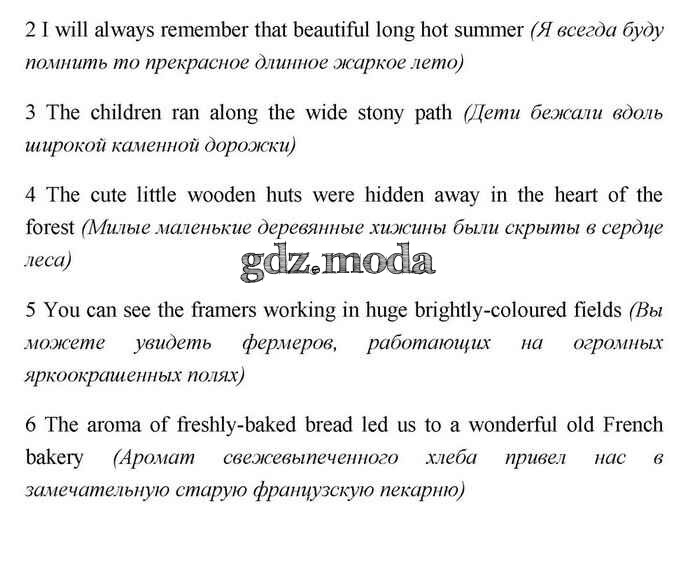 2 I will always remember that beautiful long hot summer (Я всегда буду помнить то прекрасное длинное жаркое лето)

3 The children ran along the wide stony path (Дети бежали вдоль широкой каменной дорожки)

4 The cute little wooden huts were hidden away in the heart of the forest (Милые маленькие деревянные хижины были скрыты в сердце леса)

gdz.moda

5 You can see the framers working in huge brightly-coloured fields (Вы можете увидеть фермеров, работающих на огромных яркоокрашенных полях)

6 The aroma of freshly-baked bread led us to a wonderful old French bakery (Аромат свежевыпеченного хлеба привел нас в замечательную старую французскую пекарню)